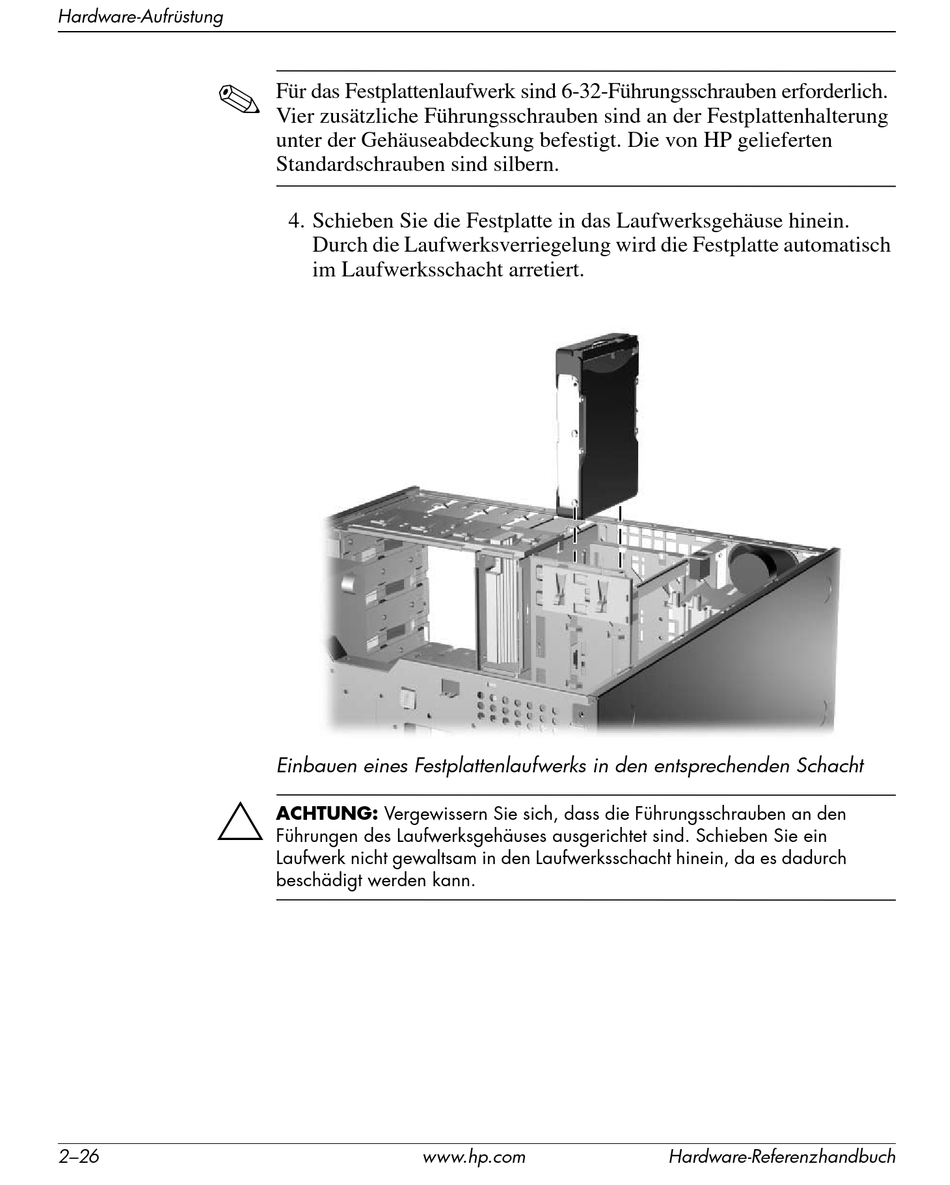 Hardware-Aufrüstung

Für das Festplattenlaufwerk sind 6-32-Führungsschrauben erforderlich. Vier zusätzliche Führungsschrauben sind an der Festplattenhalterung unter der Gehäuseabdeckung befestigt. Die von HP gelieferten Standardschrauben sind silbern.

4. Schieben Sie die Festplatte in das Laufwerksgehäuse hinein. Durch die Laufwerksverriegelung wird die Festplatte automatisch im Laufwerksschacht arretiert.

Einbauen eines Festplattenlaufwerks in den entsprechenden Schacht

ACHTUNG: Vergewissern Sie sich, dass die Führungsschrauben an den Führungen des Laufwerksgehäuses ausgerichtet sind. Schieben Sie ein Laufwerk nicht gewaltsam in den Laufwerksschacht hinein, da es dadurch beschädigt werden kann.

2–26 www.hp.com Hardware-Referenzhandbuch